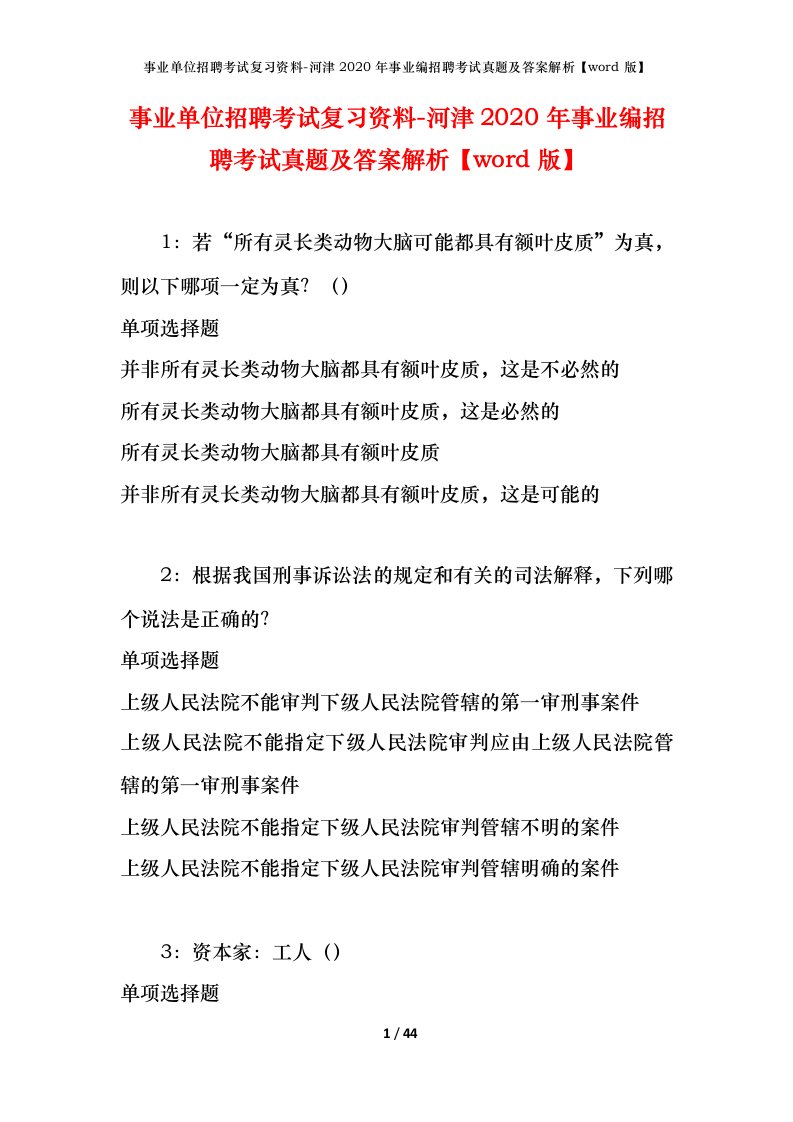 事业单位招聘考试复习资料-河津 2020 年事业编招聘考试真题及答案解析【word 版】

事业单位招聘考试复习资料-河津 2020 年事业编招聘考试真题及答案解析【word 版】

1：若“所有灵长类动物大脑可能都具有额叶皮质”为真，则以下哪项一定为真？（）

单项选择题

并非所有灵长类动物大脑都具有额叶皮质，这是不必然的

所有灵长类动物大脑都具有额叶皮质，这是必然的

所有灵长类动物大脑都具有额叶皮质

并非所有灵长类动物大脑都具有额叶皮质，这是可能的

2：根据我国刑事诉讼法的规定和有关的司法解释，下列哪个说法是正确的?

单项选择题

上级人民法院不能审判下级人民法院管辖的第一审刑事案件

上级人民法院不能指定下级人民法院审判应由上级人民法院管辖的第一审刑事案件

上级人民法院不能指定下级人民法院审判管辖不明的案件

上级人民法院不能指定下级人民法院审判管辖明确的案件

3：资本家：工人（）

单项选择题

1 / 44